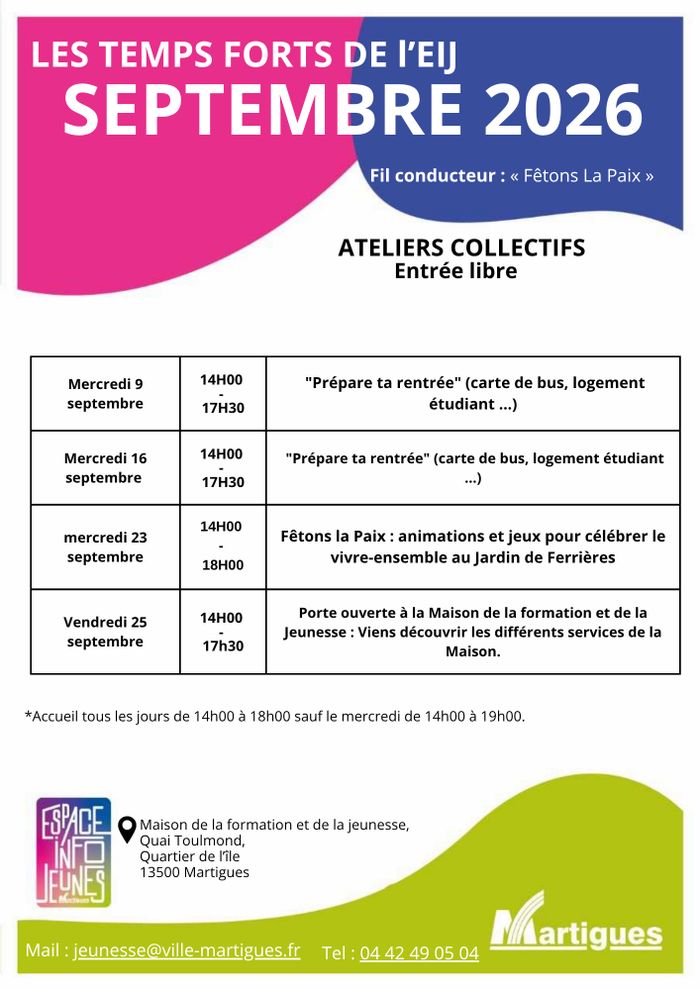 LES TEMPS FORTS DE l'EIJ
SEPTEMBRE 2026

Fil conducteur : « Fêtons La Paix »

ATELIERS COLLECTIFS
Entrée libre

| Mercredi 9 septembre | 14H00 - 17H30 | "Prépare ta rentrée" (carte de bus, logement étudiant ...) |
|---|---|---|
| Mercredi 16 septembre | 14H00 - 17H30 | "Prépare ta rentrée" (carte de bus, logement étudiant ...) |
| mercredi 23 septembre | 14H00 - 18H00 | Fêtons la Paix : animations et jeux pour célébrer le vivre-ensemble au Jardin de Ferrières |
| Vendredi 25 septembre | 14H00 - 17h30 | Porte ouverte à la Maison de la formation et de la Jeunesse : Viens découvrir les différents services de la Maison. |

*Accueil tous les jours de 14h00 à 18h00 sauf le mercredi de 14h00 à 19h00.

ESPACE INFO JEUNES

Maison de la formation et de la jeunesse,
Quai Toulmond,
Quartier de l'île
13500 Martigues

Mail : jeunesse@ville-martigues.fr Tel : 04 42 49 05 04

Martigues